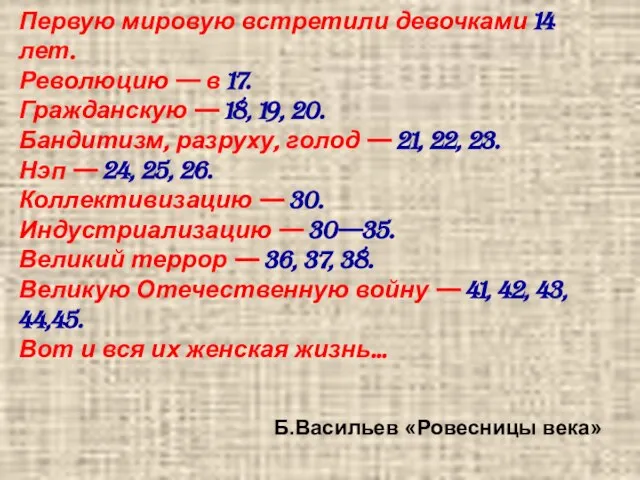 Первую мировую встретили девочками 14 лет.
Революцию — в 17.
Гражданскую — 18, 19, 20.
Бандитизм, разруху, голод — 21, 22, 23.
Нэп — 24, 25, 26.
Коллективизацию — 30.
Индустриализацию — 30—35.
Великий террор — 36, 37, 38.
Великую Отечественную войну — 41, 42, 43, 44,45.
Вот и вся их женская жизнь...

Б.Васильев «Ровесницы века»